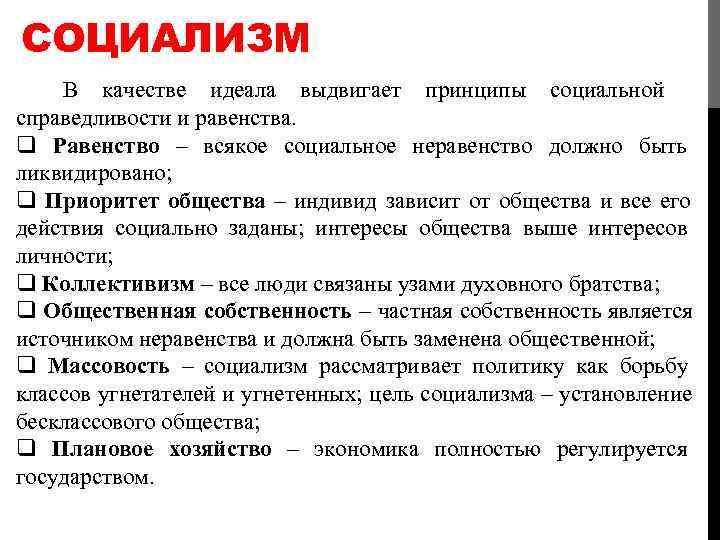 СОЦИАЛИЗМ

В качестве идеала выдвигает принципы социальной справедливости и равенства.

❑ Равенство – всякое социальное неравенство должно быть ликвидировано;

❑ Приоритет общества – индивид зависит от общества и все его действия социально заданы; интересы общества выше интересов личности;

❑ Коллективизм – все люди связаны узами духовного братства;

❑ Общественная собственность – частная собственность является источником неравенства и должна быть заменена общественной;

❑ Массовость – социализм рассматривает политику как борьбу классов угнетателей и угнетенных; цель социализма – установление бесклассового общества;

❑ Плановое хозяйство – экономика полностью регулируется государством.